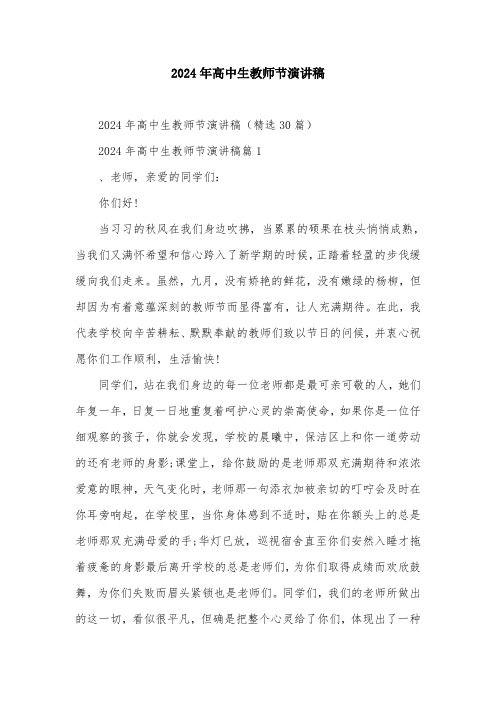 2024年高中生教师节演讲稿

2024年高中生教师节演讲稿（精选30篇）

2024年高中生教师节演讲稿篇1

、老师，亲爱的同学们：

你们好！

当习习的秋风在我们身边吹拂，当累累的硕果在枝头悄悄成熟，当我们又满怀希望和信心跨入了新学期的时候，正踏着轻盈的步伐缓缓向我们走来。虽然，九月，没有娇艳的鲜花，没有嫩绿的杨柳，但却因为有着意蕴深刻的教师节而显得富有，让人充满期待。在此，我代表学校向辛苦耕耘、默默奉献的教师们致以节日的问候，并衷心祝愿你们工作顺利，生活愉快！

同学们，站在我们身边的每一位老师都是最可亲可敬的人，她们年复一年，日复一日地重复着呵护心灵的崇高使命，如果你是一位仔细观察的孩子，你就会发现，学校的晨曦中，保洁区上和你一道劳动的还有老师的身影;课堂上，给你鼓励的是老师那双充满期待和浓浓爱意的眼神，天气变化时，老师那一句添衣加被亲切的叮咛会及时在你耳旁响起，在学校里，当你身体感到不适时，贴在你额头上的总是老师那双充满母爱的手;华灯已放，巡视宿舍直至你们安然入睡才拖着疲惫的身影最后离开学校的总是老师们，为你们取得成绩而欢欣鼓舞，为你们失败而眉头紧锁也是老师们。同学们，我们的老师所做出的这一切，看似很平凡，但确是把整个心灵给了你们，体现出了一种